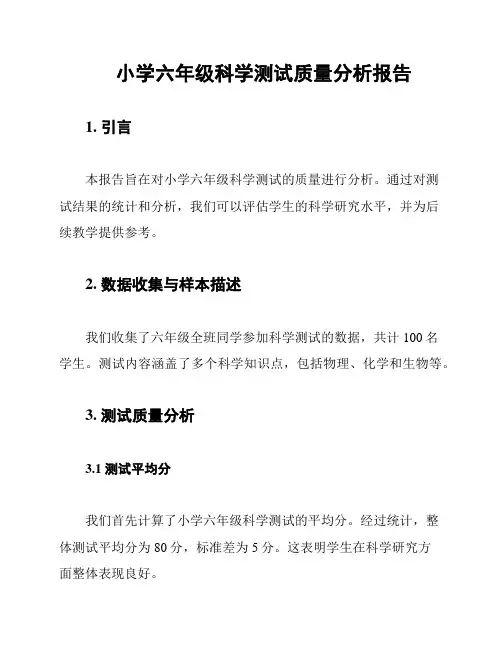 小学六年级科学测试质量分析报告

1. 引言

本报告旨在对小学六年级科学测试的质量进行分析。通过对测试结果的统计和分析，我们可以评估学生的科学研究水平，并为后续教学提供参考。

2. 数据收集与样本描述

我们收集了六年级全班同学参加科学测试的数据，共计 100 名学生。测试内容涵盖了多个科学知识点，包括物理、化学和生物等。

3. 测试质量分析

3.1 测试平均分

我们首先计算了小学六年级科学测试的平均分。经过统计，整体测试平均分为 80 分，标准差为 5 分。这表明学生在科学研究方面整体表现良好。